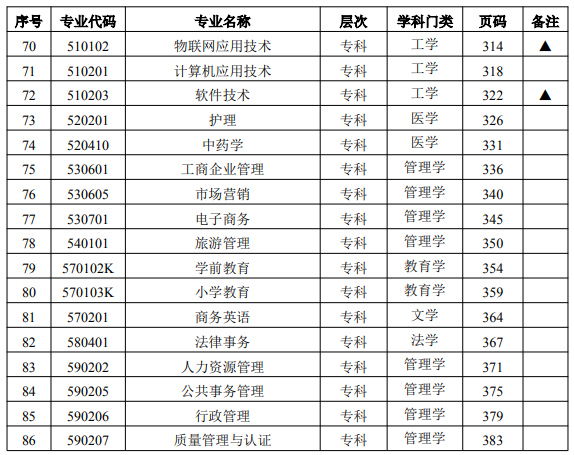 | 序号 | 专业代码 | 专业名称 | 层次 | 学科门类 | 页码 | 备注 |
|---|---|---|---|---|---|---|
| 70 | 510102 | 物联网应用技术 | 专科 | 工学 | 314 | ▲ |
| 71 | 510201 | 计算机应用技术 | 专科 | 工学 | 318 | |
| 72 | 510203 | 软件技术 | 专科 | 工学 | 322 | ▲ |
| 73 | 520201 | 护理 | 专科 | 医学 | 326 | |
| 74 | 520410 | 中药学 | 专科 | 医学 | 331 | |
| 75 | 530601 | 工商企业管理 | 专科 | 管理学 | 336 | |
| 76 | 530605 | 市场营销 | 专科 | 管理学 | 340 | |
| 77 | 530701 | 电子商务 | 专科 | 管理学 | 345 | |
| 78 | 540101 | 旅游管理 | 专科 | 管理学 | 350 | |
| 79 | 570102K | 学前教育 | 专科 | 教育学 | 354 | |
| 80 | 570103K | 小学教育 | 专科 | 教育学 | 359 | |
| 81 | 570201 | 商务英语 | 专科 | 文学 | 364 | |
| 82 | 580401 | 法律事务 | 专科 | 法学 | 367 | |
| 83 | 590202 | 人力资源管理 | 专科 | 管理学 | 371 | |
| 84 | 590205 | 公共事务管理 | 专科 | 管理学 | 375 | |
| 85 | 590206 | 行政管理 | 专科 | 管理学 | 379 | |
| 86 | 590207 | 质量管理与认证 | 专科 | 管理学 | 383 | |